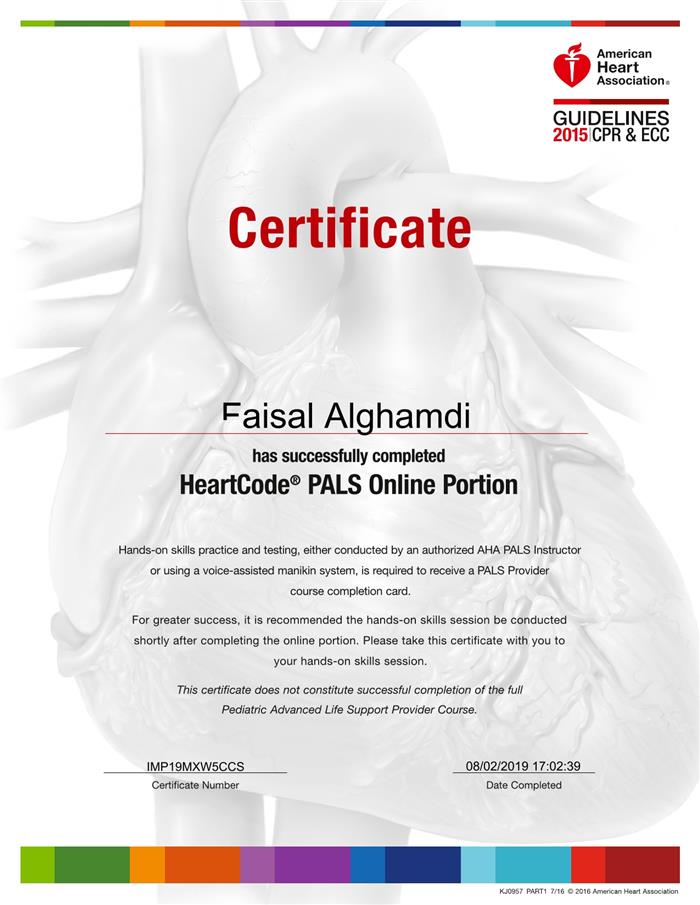 American Heart Association®

GUIDELINES 2015 CPR & ECC

Certificate

Faisal Alghamdi

has successfully completed

HeartCode® PALS Online Portion

Hands-on skills practice and testing, either conducted by an authorized AHA PALS Instructor or using a voice-assisted manikin system, is required to receive a PALS Provider course completion card.

For greater success, it is recommended the hands-on skills session be conducted shortly after completing the online portion. Please take this certificate with you to your hands-on skills session.

This certificate does not constitute successful completion of the full Pediatric Advanced Life Support Provider Course.

IMP19MXW5CCS
Certificate Number

08/02/2019 17:02:39
Date Completed

KJ0957 PART1 7/16 © 2016 American Heart Association